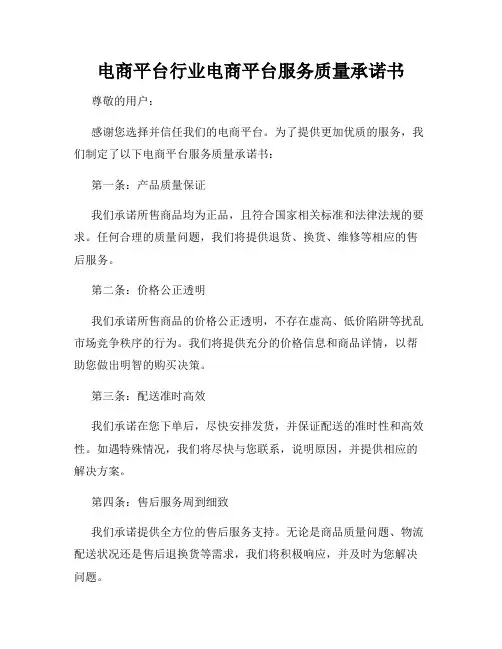 电商平台行业电商平台服务质量承诺书

尊敬的用户：

感谢您选择并信任我们的电商平台。为了提供更加优质的服务，我们制定了以下电商平台服务质量承诺书：

第一条：产品质量保证

我们承诺所售商品均为正品，且符合国家相关标准和法律法规的要求。任何合理的质量问题，我们将提供退货、换货、维修等相应的售后服务。

第二条：价格公正透明

我们承诺所售商品的价格公正透明，不存在虚高、低价陷阱等扰乱市场竞争秩序的行为。我们将提供充分的价格信息和商品详情，以帮助您做出明智的购买决策。

第三条：配送准时高效

我们承诺在您下单后，尽快安排发货，并保证配送的准时性和高效性。如遇特殊情况，我们将尽快与您联系，说明原因，并提供相应的解决方案。

第四条：售后服务周到细致

我们承诺提供全方位的售后服务支持。无论是商品质量问题、物流配送状况还是售后退换货等需求，我们将积极响应，并及时为您解决问题。